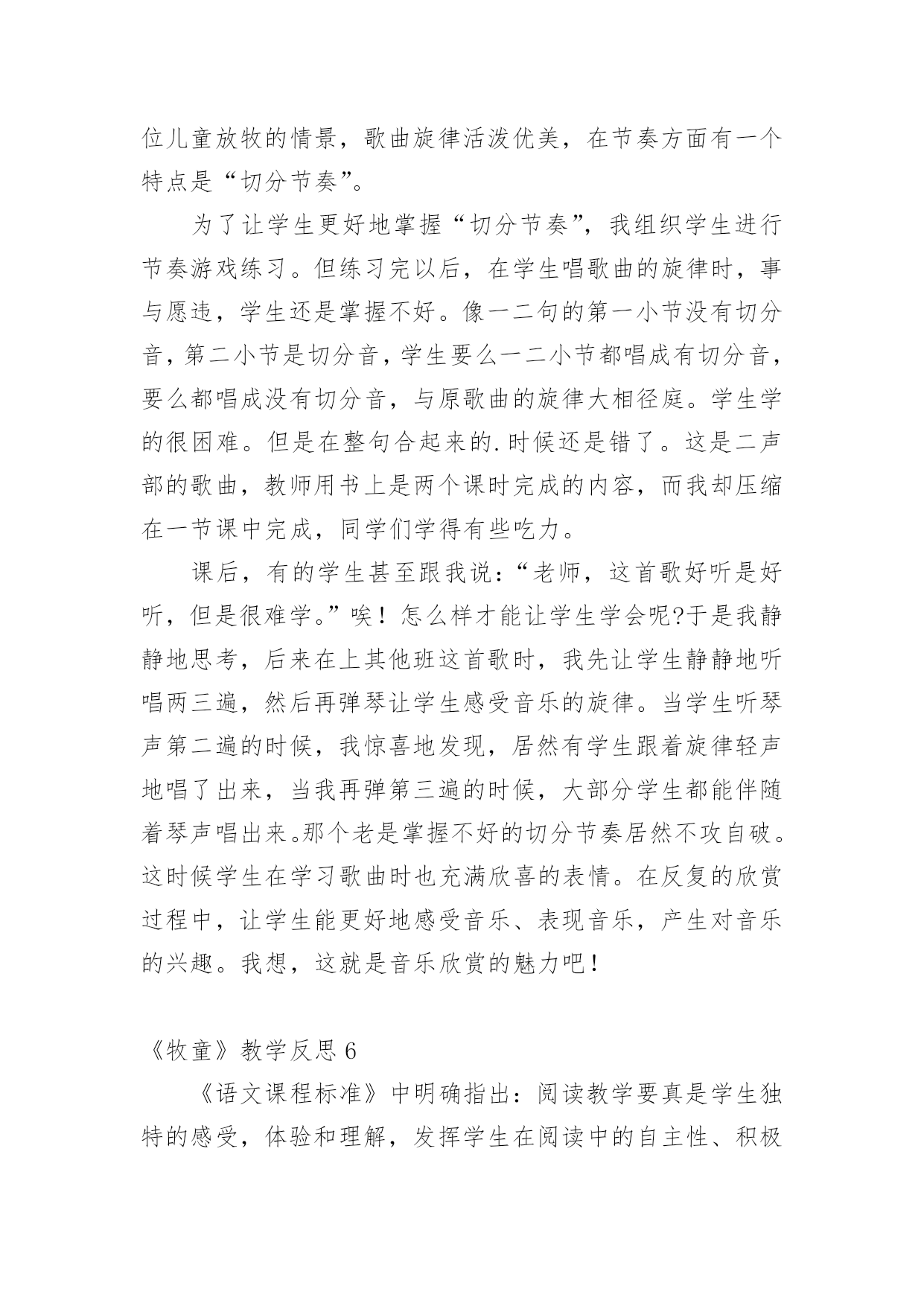 位儿童放牧的情景，歌曲旋律活泼优美，在节奏方面有一个特点是“切分节奏”。

为了让学生更好地掌握“切分节奏”，我组织学生进行节奏游戏练习。但练习完以后，在学生唱歌曲的旋律时，事与愿违，学生还是掌握不好。像一二句的第一小节没有切分音，第二小节是切分音，学生要么一二小节都唱成有切分音，要么都唱成没有切分音，与原歌曲的旋律大相径庭。学生学的很困难。但是在整句合起来的.时候还是错了。这是二声部的歌曲，教师用书上是两个课时完成的内容，而我却压缩在一节课中完成，同学们学得有些吃力。

课后，有的学生甚至跟我说：“老师，这首歌好听是好听，但是很难学。”唉！怎么样才能让学生学会呢?于是我静静地思考，后来在上其他班这首歌时，我先让学生静静地听唱两三遍，然后再弹琴让学生感受音乐的旋律。当学生听琴声第二遍的时候，我惊喜地发现，居然有学生跟着旋律轻声地唱了出来，当我再弹第三遍的时候，大部分学生都能伴随着琴声唱出来。那个老是掌握不好的切分节奏居然不攻自破。这时候学生在学习歌曲时也充满欣喜的表情。在反复的欣赏过程中，让学生能更好地感受音乐、表现音乐，产生对音乐的兴趣。我想，这就是音乐欣赏的魅力吧！

《牧童》教学反思 6

《语文课程标准》中明确指出：阅读教学要真是学生独特的感受，体验和理解，发挥学生在阅读中的自主性、积极